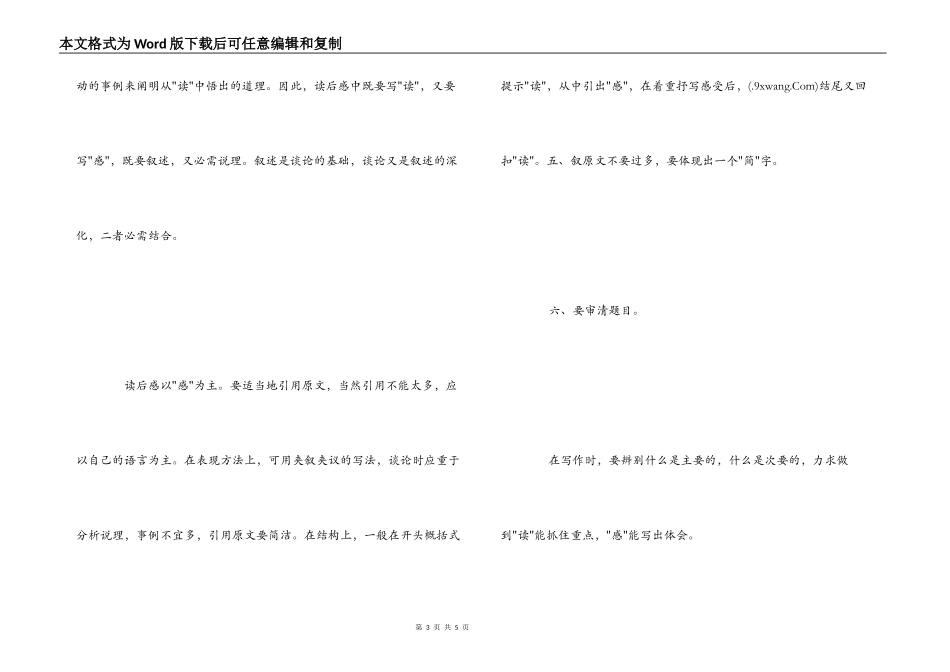 本文格式为Word版下载后可任意编辑和复制

动的事例来阐明从"读"中悟出的道理。因此，读后感中既要写"读"，又要写"感"，既要叙述，又必需说理。叙述是谈论的基础，谈论又是叙述的深化，二者必需结合。

读后感以"感"为主。要适当地引用原文，当然引用不能太多，应以自己的语言为主。在表现方法上，可用夹叙夹议的写法，谈论时应重于分析说理，事例不宜多，引用原文要简洁。在结构上，一般在开头概括式提示"读"，从中引出"感"，在着重抒写感受后，(.9xwang.Com)结尾又回扣"读"。五、叙原文不要过多，要体现出一个"简"字。

六、要审清题目。

在写作时，要辨别什么是主要的，什么是次要的，力求做到"读"能抓住重点，"感"能写出体会。

第 3 页 共 5 页